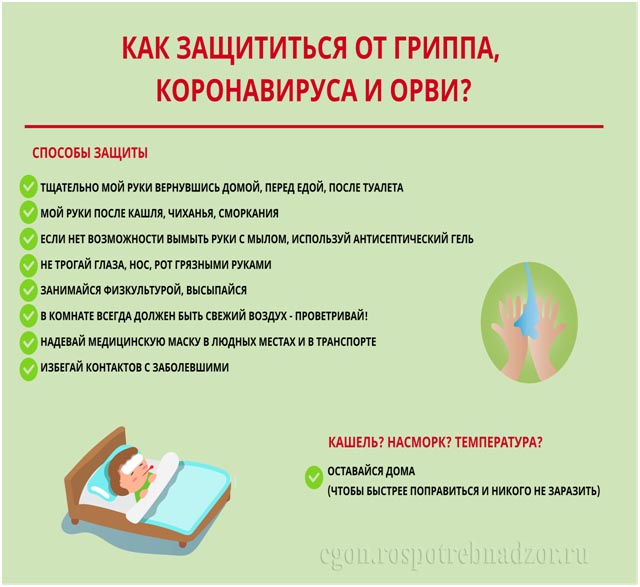 КАК ЗАЩИТИТЬСЯ ОТ ГРИППА, КОРОНАВИРУСА И ОРВИ?

СПОСОБЫ ЗАЩИТЫ

ТЩАТЕЛЬНО МОЙ РУКИ ВЕРНУВШИСЬ ДОМОЙ, ПЕРЕД ЕДОЙ, ПОСЛЕ ТУАЛЕТА

МОЙ РУКИ ПОСЛЕ КАШЛЯ, ЧИХАНЬЯ, СМОРКАНИЯ

ЕСЛИ НЕТ ВОЗМОЖНОСТИ ВЫМЫТЬ РУКИ С МЫЛОМ, ИСПОЛЬЗУЙ АНТИСЕПТИЧЕСКИЙ ГЕЛЬ

НЕ ТРОГАЙ ГЛАЗА, НОС, РОТ ГРЯЗНЫМИ РУКАМИ

ЗАНИМАЙСЯ ФИЗКУЛЬТУРОЙ, ВЫСЫПАЙСЯ

В КОМНАТЕ ВСЕГДА ДОЛЖЕН БЫТЬ СВЕЖИЙ ВОЗДУХ - ПРОВЕТРИВАЙ!

НАДЕВАЙ МЕДИЦИНСКУЮ МАСКУ В ЛЮДНЫХ МЕСТАХ И В ТРАНСПОРТЕ

ИЗБЕГАЙ КОНТАКТОВ С ЗАБОЛЕВШИМИ

КАШЕЛЬ? НАСМОРК? ТЕМПЕРАТУРА?

ОСТАВАЙСЯ ДОМА
(ЧТОБЫ БЫСТРЕЕ ПОПРАВИТЬСЯ И НИКОГО НЕ ЗАРАЗИТЬ)

cgon.rospotrebnadzor.ru